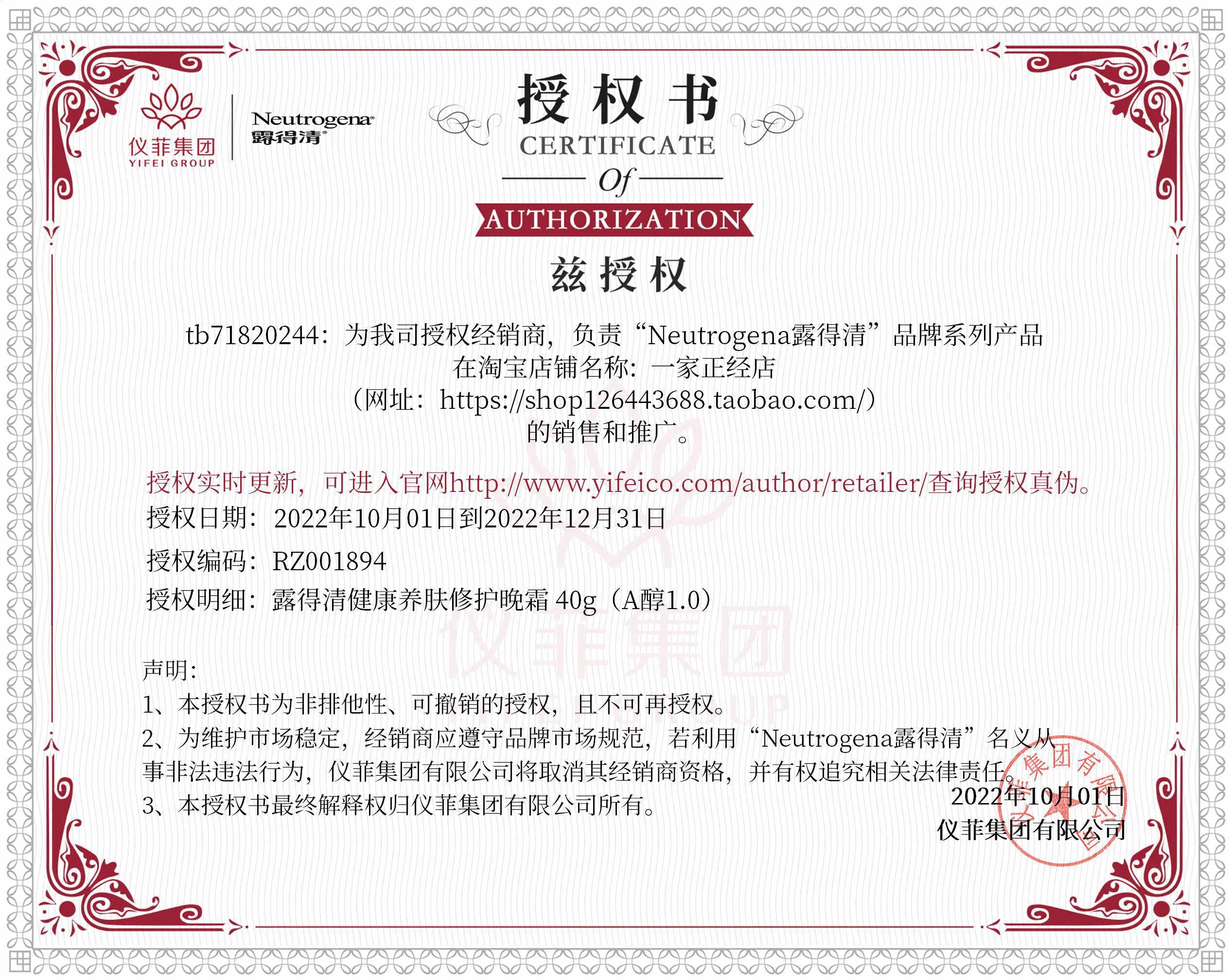 仪菲集团
YIFEI GROUP

Neutrogena
露得清

授权书
CERTIFICATE
Of
AUTHORIZATION

兹授权

tb71820244：为我司授权经销商，负责“Neutrogena露得清”品牌系列产品
在淘宝店铺名称：一家正经店
（网址：https://shop126443688.taobao.com/）
的销售和推广。

授权实时更新，可进入官网http://www.yifeico.com/author/retailer/查询授权真伪。
授权日期：2022年10月01日到2022年12月31日
授权编码：RZ001894
授权明细：露得清健康养肤修护晚霜 40g（A醇1.0）

仪菲集团
YIFEI GROUP

声明：
1、本授权书为非排他性、可撤销的授权，且不可再授权。
2、为维护市场稳定，经销商应遵守品牌市场规范，若利用“Neutrogena露得清”名义从事非法违法行为，仪菲集团有限公司将取消其经销商资格，并有权追究相关法律责任。
3、本授权书最终解释权归仪菲集团有限公司所有。

2022年10月01日
仪菲集团有限公司

仪菲集团有限公司